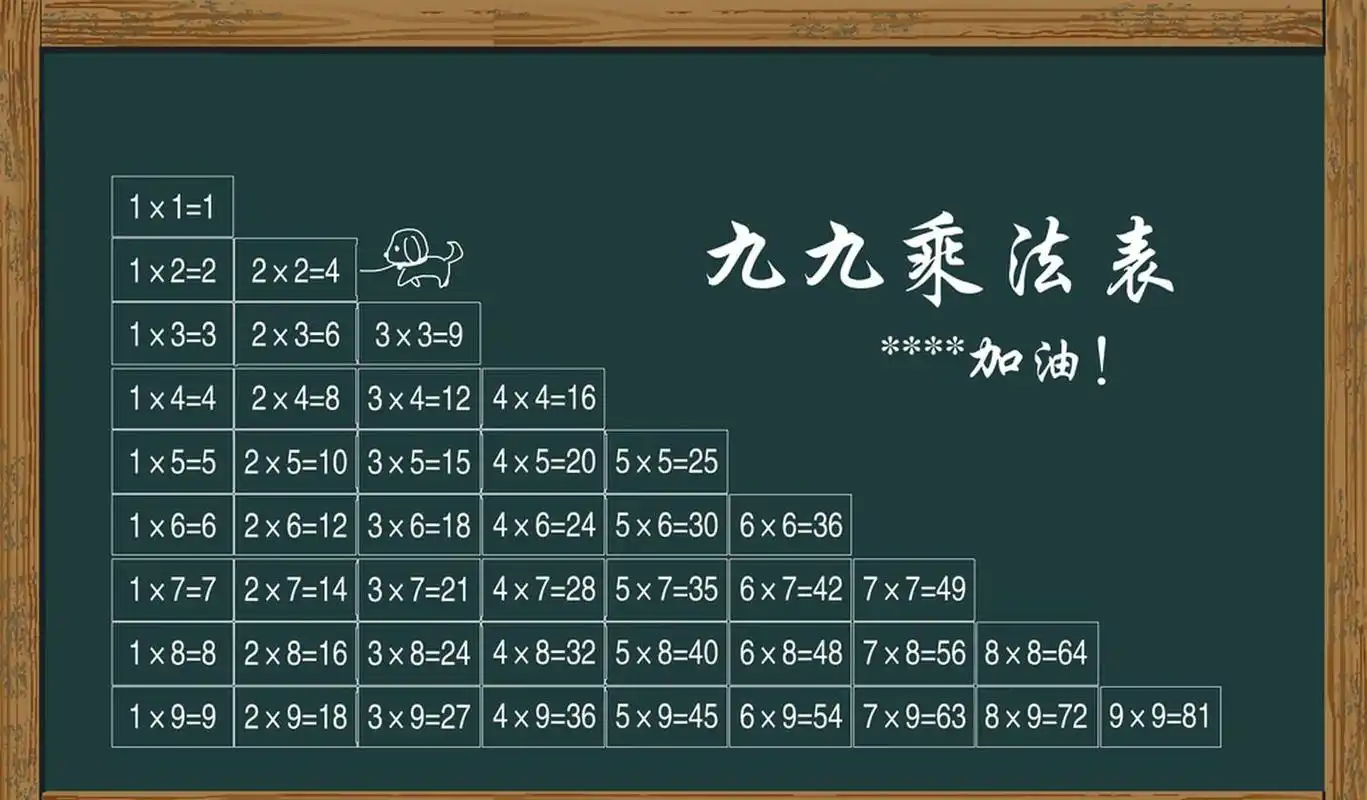 九九乘法表

****加油！

| | | | | | | | | |
|---|---|---|---|---|---|---|---|---|
| $1\times1=1$ | | | | | | | | |
| $1\times2=2$ | $2\times2=4$ | | | | | | | |
| $1\times3=3$ | $2\times3=6$ | $3\times3=9$ | | | | | | |
| $1\times4=4$ | $2\times4=8$ | $3\times4=12$ | $4\times4=16$ | | | | | |
| $1\times5=5$ | $2\times5=10$ | $3\times5=15$ | $4\times5=20$ | $5\times5=25$ | | | | |
| $1\times6=6$ | $2\times6=12$ | $3\times6=18$ | $4\times6=24$ | $5\times6=30$ | $6\times6=36$ | | | |
| $1\times7=7$ | $2\times7=14$ | $3\times7=21$ | $4\times7=28$ | $5\times7=35$ | $6\times7=42$ | $7\times7=49$ | | |
| $1\times8=8$ | $2\times8=16$ | $3\times8=24$ | $4\times8=32$ | $5\times8=40$ | $6\times8=48$ | $7\times8=56$ | $8\times8=64$ | |
| $1\times9=9$ | $2\times9=18$ | $3\times9=27$ | $4\times9=36$ | $5\times9=45$ | $6\times9=54$ | $7\times9=63$ | $8\times9=72$ | $9\times9=81$ |